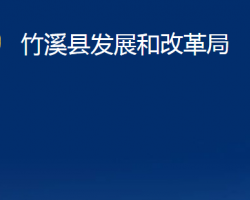 竹溪县发展和改革局